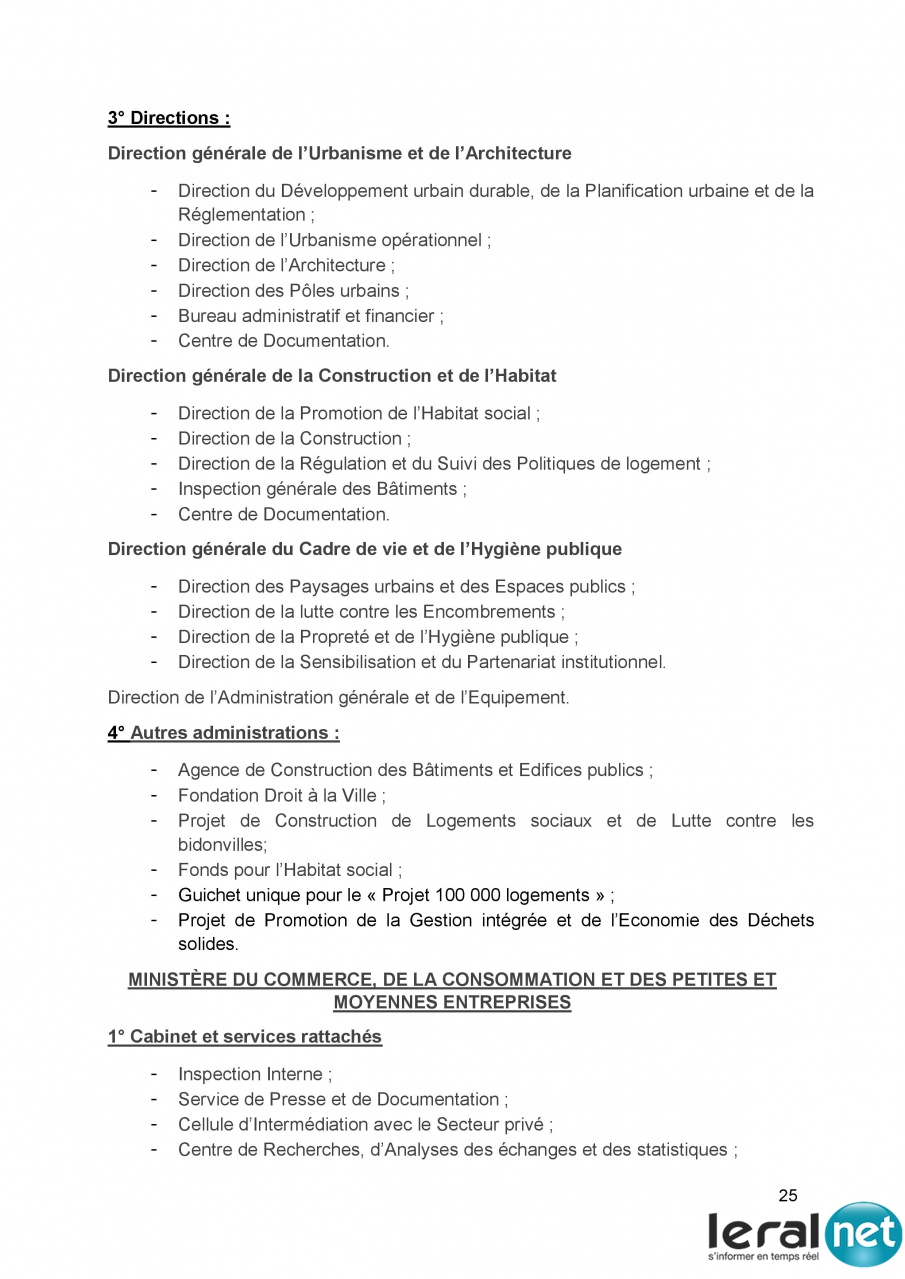 3° Directions :

Direction générale de l'Urbanisme et de l'Architecture

- Direction du Développement urbain durable, de la Planification urbaine et de la Réglementation ;
- Direction de l'Urbanisme opérationnel ;
- Direction de l'Architecture ;
- Direction des Pôles urbains ;
- Bureau administratif et financier ;
- Centre de Documentation.

Direction générale de la Construction et de l'Habitat

- Direction de la Promotion de l'Habitat social ;
- Direction de la Construction ;
- Direction de la Régulation et du Suivi des Politiques de logement ;
- Inspection générale des Bâtiments ;
- Centre de Documentation.

Direction générale du Cadre de vie et de l'Hygiène publique

- Direction des Paysages urbains et des Espaces publics ;
- Direction de la lutte contre les Encombrements ;
- Direction de la Propreté et de l'Hygiène publique ;
- Direction de la Sensibilisation et du Partenariat institutionnel.

Direction de l'Administration générale et de l'Equipement.

4° Autres administrations :

- Agence de Construction des Bâtiments et Edifices publics ;
- Fondation Droit à la Ville ;
- Projet de Construction de Logements sociaux et de Lutte contre les bidonvilles;
- Fonds pour l'Habitat social ;
- Guichet unique pour le « Projet 100 000 logements » ;
- Projet de Promotion de la Gestion intégrée et de l'Economie des Déchets solides.

MINISTÈRE DU COMMERCE, DE LA CONSOMMATION ET DES PETITES ET MOYENNES ENTREPRISES

1° Cabinet et services rattachés

- Inspection Interne ;
- Service de Presse et de Documentation ;
- Cellule d'Intermédiation avec le Secteur privé ;
- Centre de Recherches, d'Analyses des échanges et des statistiques ;

25

leral net
s'informer en temps réel